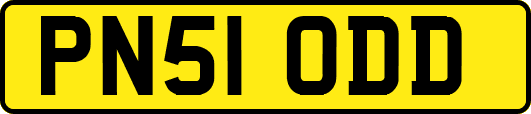 PN51 ODD